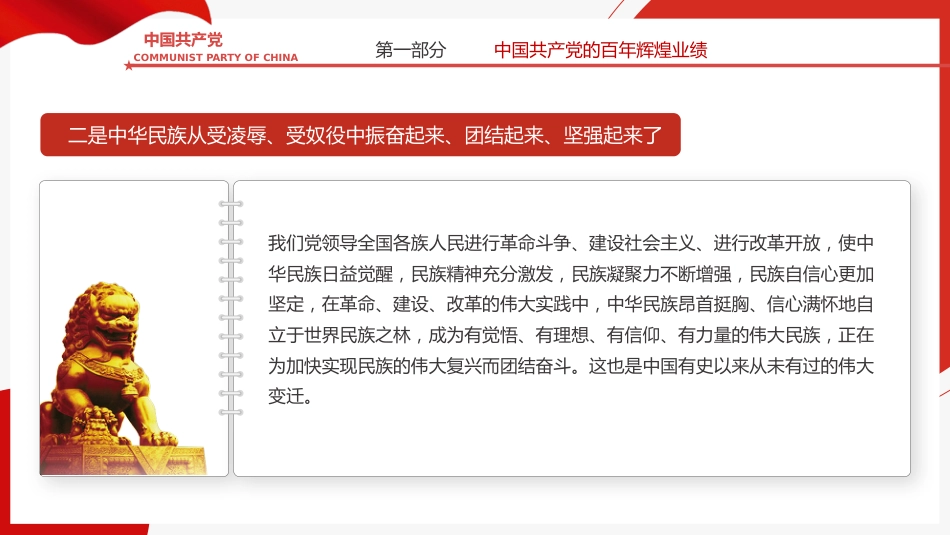 中国共产党
COMMUNIST PARTY OF CHINA

第一部分 中国共产党的百年辉煌业绩

二是中华民族从受凌辱、受奴役中振奋起来、团结起来、坚强起来了

我们党领导全国各族人民进行革命斗争、建设社会主义、进行改革开放，使中华民族日益觉醒，民族精神充分激发，民族凝聚力不断增强，民族自信心更加坚定，在革命、建设、改革的伟大实践中，中华民族昂首挺胸、信心满怀地自立于世界民族之林，成为有觉悟、有理想、有信仰、有力量的伟大民族，正在为加快实现民族的伟大复兴而团结奋斗。这也是中国有史以来从未有过的伟大变迁。